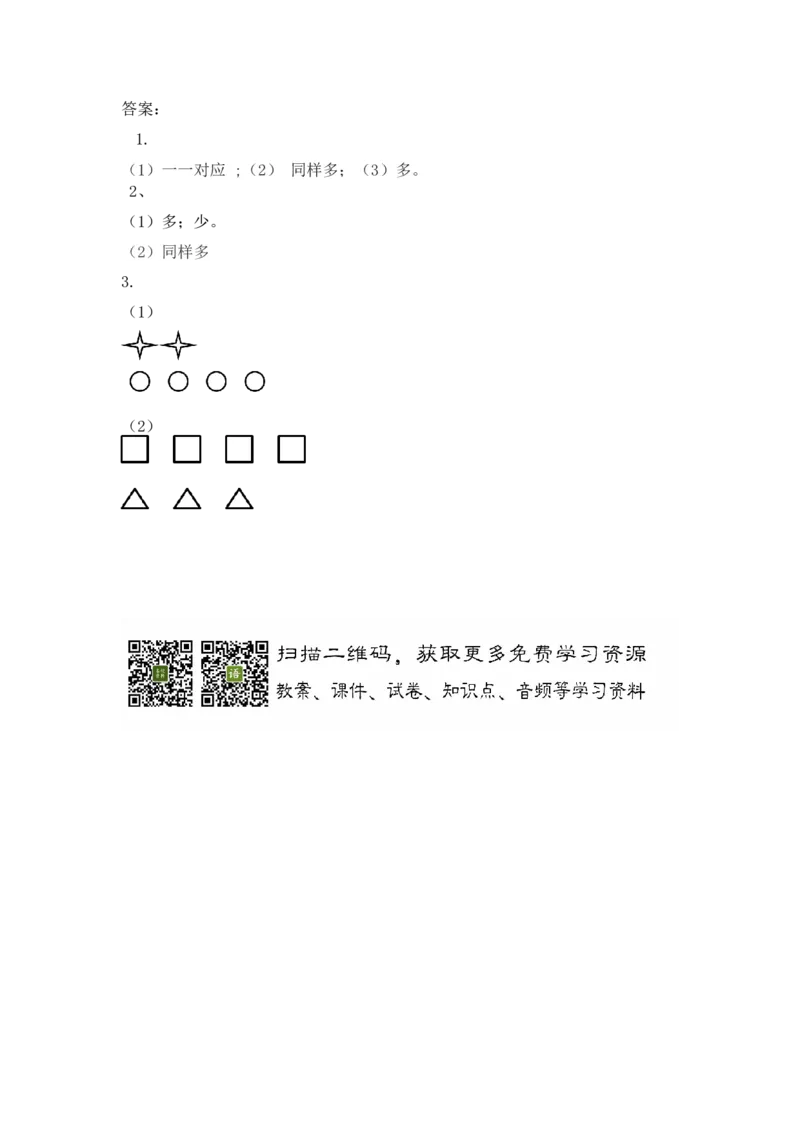 答案：

1.

（1）一一对应 ；（2） 同样多；（3）多。

2、

（1）多；少。

（2）同样多

3.

（1）

（2）

扫描二维码，获取更多免费学习资源

教案、课件、试卷、知识点、音频等学习资料